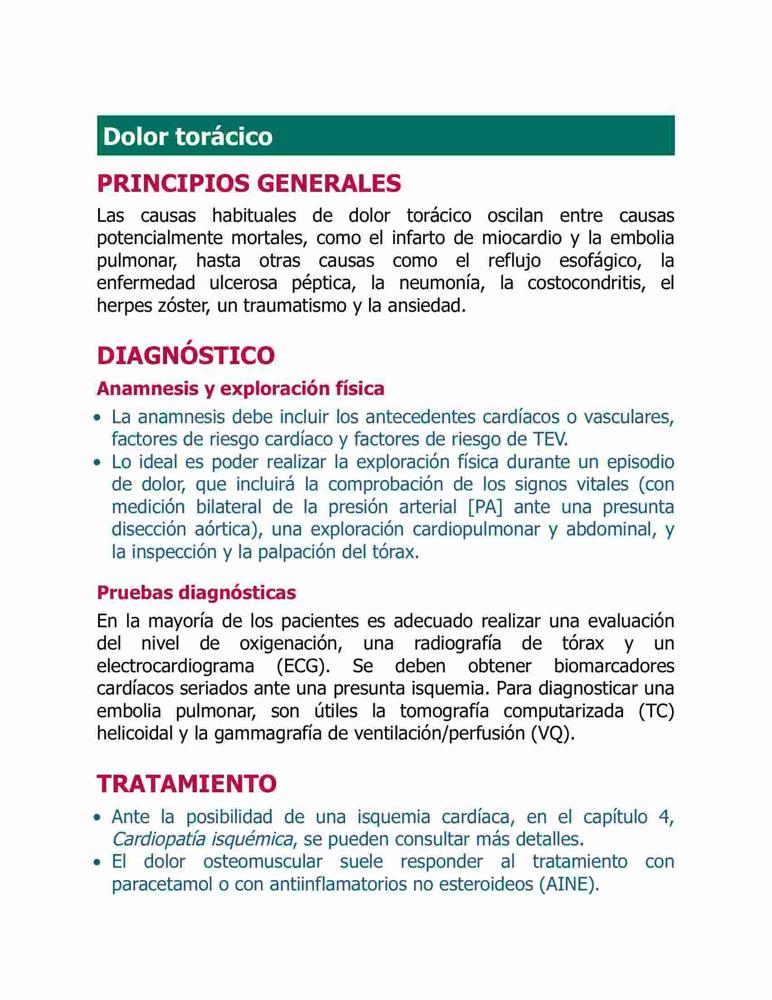 Dolor torácico

PRINCIPIOS GENERALES

Las causas habituales de dolor torácico oscilan entre causas potencialmente mortales, como el infarto de miocardio y la embolia pulmonar, hasta otras causas como el reflujo esofágico, la enfermedad ulcerosa péptica, la neumonía, la costocondritis, el herpes zóster, un traumatismo y la ansiedad.

DIAGNÓSTICO

Anamnesis y exploración física

• La anamnesis debe incluir los antecedentes cardíacos o vasculares, factores de riesgo cardíaco y factores de riesgo de TEV.
• Lo ideal es poder realizar la exploración física durante un episodio de dolor, que incluirá la comprobación de los signos vitales (con medición bilateral de la presión arterial [PA] ante una presunta disección aórtica), una exploración cardiopulmonar y abdominal, y la inspección y la palpación del tórax.

Pruebas diagnósticas

En la mayoría de los pacientes es adecuado realizar una evaluación del nivel de oxigenación, una radiografía de tórax y un electrocardiograma (ECG). Se deben obtener biomarcadores cardíacos seriados ante una presunta isquemia. Para diagnosticar una embolia pulmonar, son útiles la tomografía computarizada (TC) helicoidal y la gammagrafía de ventilación/perfusión (VQ).

TRATAMIENTO

• Ante la posibilidad de una isquemia cardíaca, en el capítulo 4, Cardiopatía isquémica, se pueden consultar más detalles.
• El dolor osteomuscular suele responder al tratamiento con paracetamol o con antiinflamatorios no esteroideos (AINE).